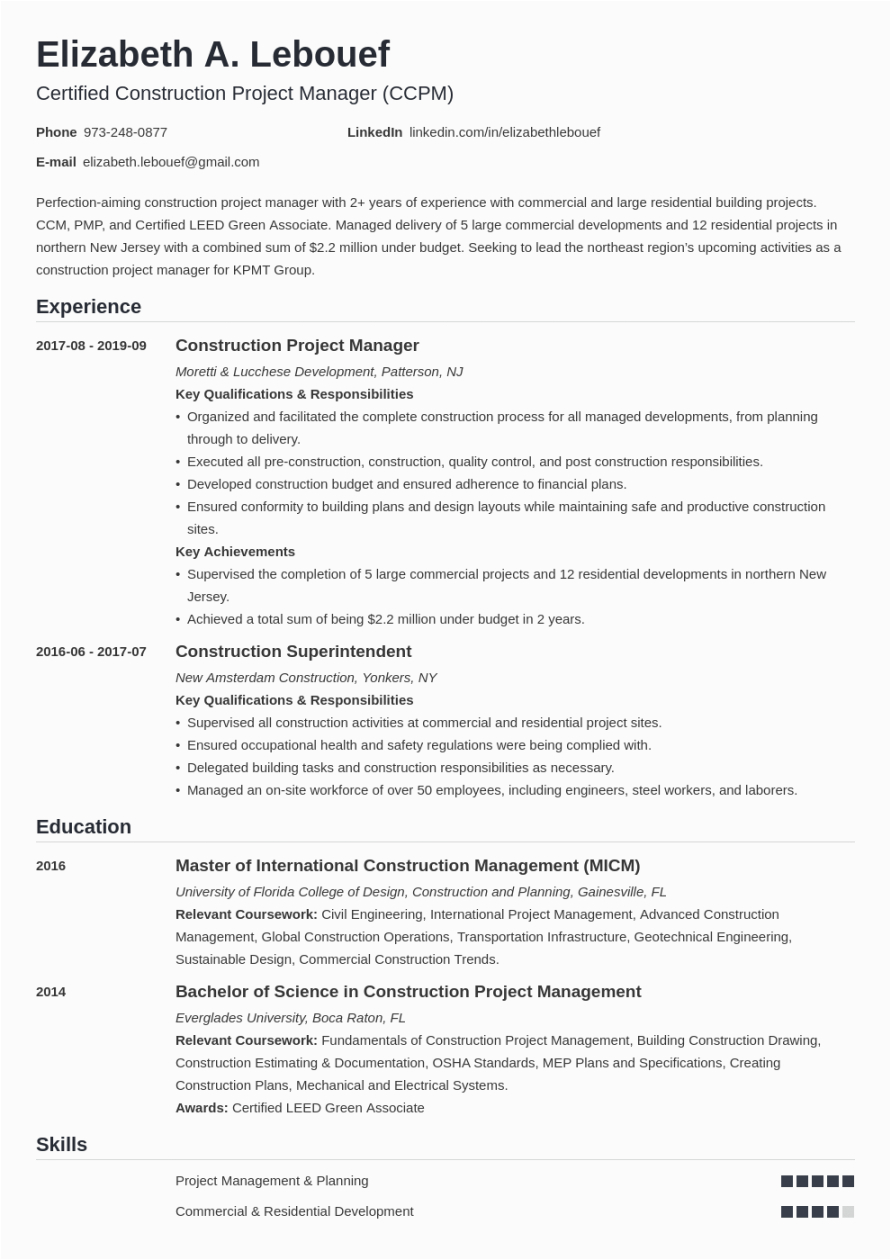 Elizabeth A. Lebouef

Certified Construction Project Manager (CCPM)

Phone 973-248-0877

LinkedIn linkedin.com/in/elizabethlebouef

E-mail elizabeth.lebouef@gmail.com

Perfection-aiming construction project manager with 2+ years of experience with commercial and large residential building projects. CCM, PMP, and Certified LEED Green Associate. Managed delivery of 5 large commercial developments and 12 residential projects in northern New Jersey with a combined sum of $2.2 million under budget. Seeking to lead the northeast region's upcoming activities as a construction project manager for KPMT Group.

Experience

2017-08 - 2019-09

Construction Project Manager

Moretti & Lucchese Development, Patterson, NJ

Key Qualifications & Responsibilities

• Organized and facilitated the complete construction process for all managed developments, from planning through to delivery.
• Executed all pre-construction, construction, quality control, and post construction responsibilities.
• Developed construction budget and ensured adherence to financial plans.
• Ensured conformity to building plans and design layouts while maintaining safe and productive construction sites.

Key Achievements

• Supervised the completion of 5 large commercial projects and 12 residential developments in northern New Jersey.
• Achieved a total sum of being $2.2 million under budget in 2 years.

2016-06 - 2017-07

Construction Superintendent

New Amsterdam Construction, Yonkers, NY

Key Qualifications & Responsibilities

• Supervised all construction activities at commercial and residential project sites.
• Ensured occupational health and safety regulations were being complied with.
• Delegated building tasks and construction responsibilities as necessary.
• Managed an on-site workforce of over 50 employees, including engineers, steel workers, and laborers.

Education

2016

Master of International Construction Management (MICM)

University of Florida College of Design, Construction and Planning, Gainesville, FL

Relevant Coursework: Civil Engineering, International Project Management, Advanced Construction Management, Global Construction Operations, Transportation Infrastructure, Geotechnical Engineering, Sustainable Design, Commercial Construction Trends.

2014

Bachelor of Science in Construction Project Management

Everglades University, Boca Raton, FL

Relevant Coursework: Fundamentals of Construction Project Management, Building Construction Drawing, Construction Estimating & Documentation, OSHA Standards, MEP Plans and Specifications, Creating Construction Plans, Mechanical and Electrical Systems.

Awards: Certified LEED Green Associate

Skills

Project Management & Planning

Commercial & Residential Development